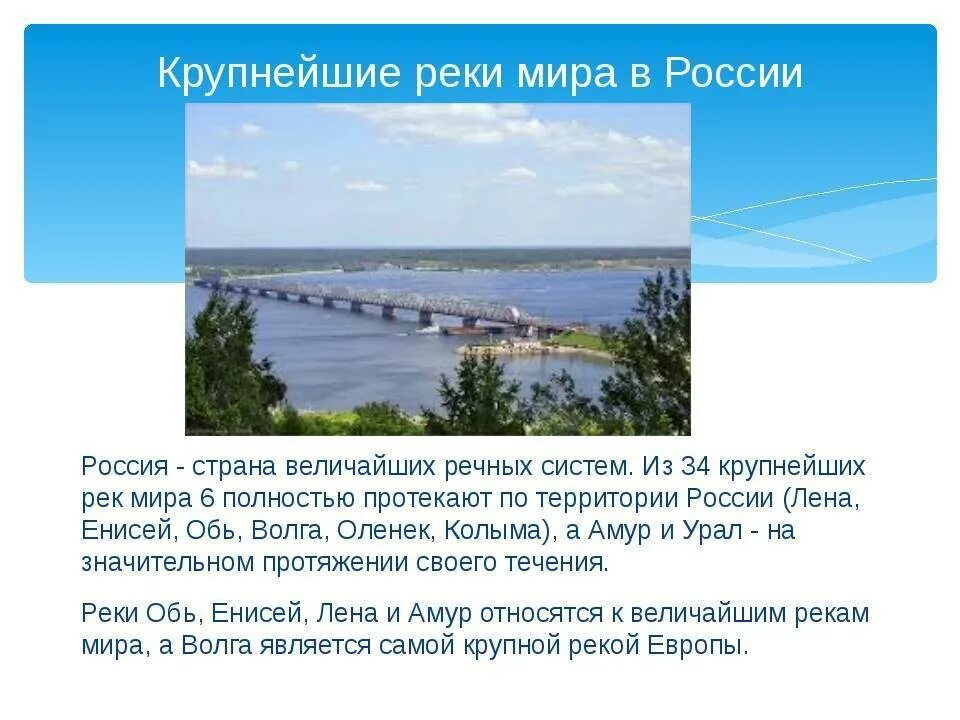 Крупнейшие реки мира в России

Россия - страна величайших речных систем. Из 34 крупнейших рек мира 6 полностью протекают по территории России (Лена, Енисей, Обь, Волга, Оленек, Колыма), а Амур и Урал - на значительном протяжении своего течения.

Реки Обь, Енисей, Лена и Амур относятся к величайшим рекам мира, а Волга является самой крупной рекой Европы.